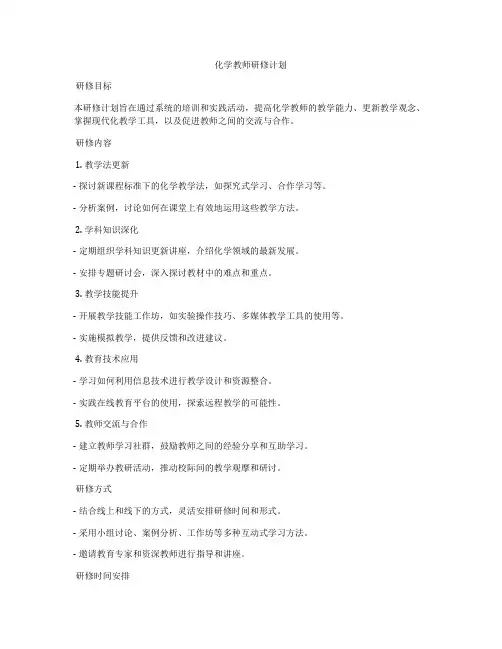 化学教师研修计划

研修目标

本研修计划旨在通过系统的培训和实践活动，提高化学教师的教学能力、更新教学观念、掌握现代化教学工具，以及促进教师之间的交流与合作。

研修内容

1. 教学法更新

- 探讨新课程标准下的化学教学法，如探究式学习、合作学习等。

- 分析案例，讨论如何在课堂上有效地运用这些教学方法。

2. 学科知识深化

- 定期组织学科知识更新讲座，介绍化学领域的最新发展。

- 安排专题研讨会，深入探讨教材中的难点和重点。

3. 教学技能提升

- 开展教学技能工作坊，如实验操作技巧、多媒体教学工具的使用等。

- 实施模拟教学，提供反馈和改进建议。

4. 教育技术应用

- 学习如何利用信息技术进行教学设计和资源整合。

- 实践在线教育平台的使用，探索远程教学的可能性。

5. 教师交流与合作

- 建立教师学习社群，鼓励教师之间的经验分享和互助学习。

- 定期举办教研活动，推动校际间的教学观摩和研讨。

研修方式

- 结合线上和线下的方式，灵活安排研修时间和形式。

- 采用小组讨论、案例分析、工作坊等多种互动式学习方法。

- 邀请教育专家和资深教师进行指导和讲座。

研修时间安排